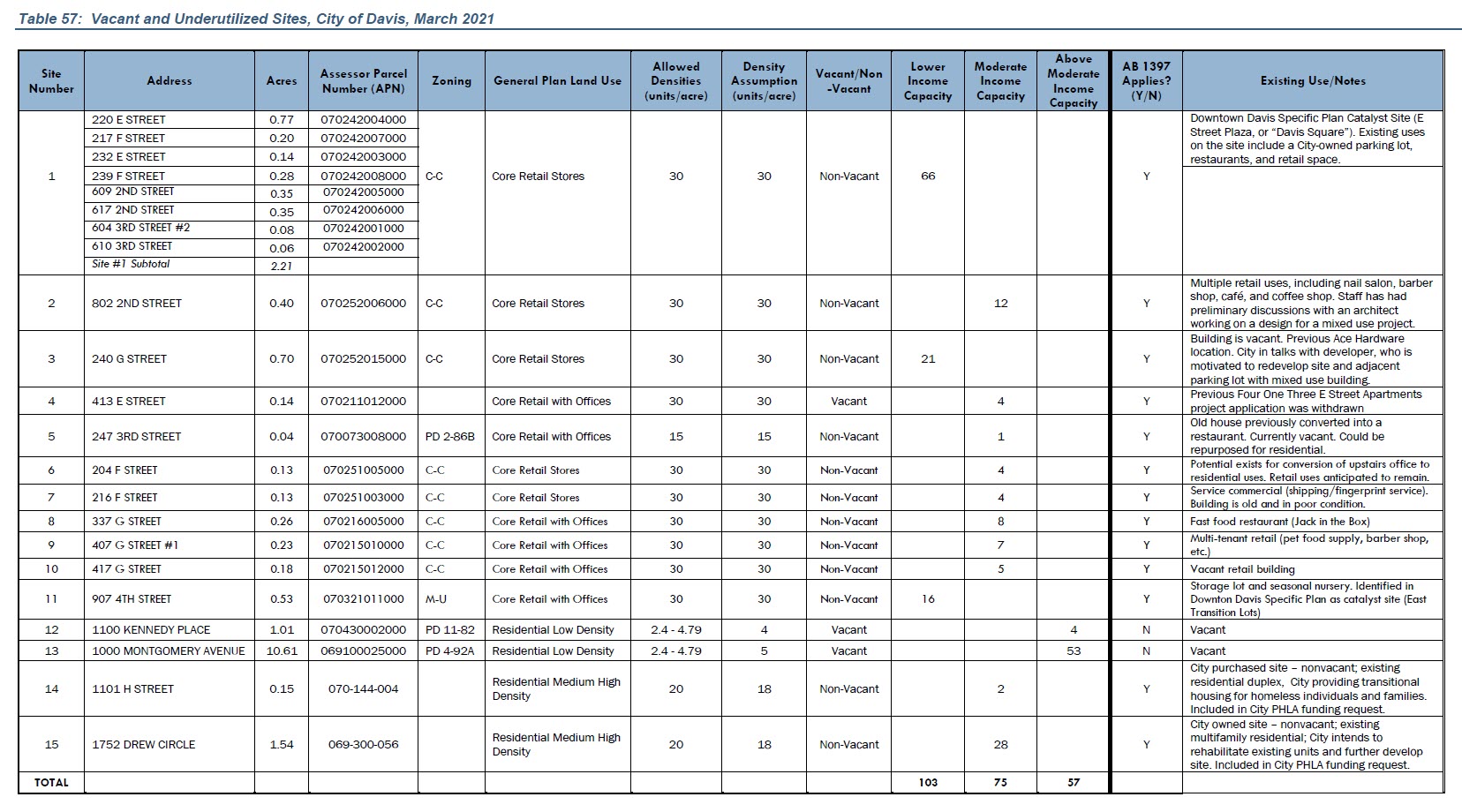 Table 57: Vacant and Underutilized Sites, City of Davis, March 2021

| Site Number | Address | Acres | Assessor Parcel Number (APN) | Zoning | General Plan Land Use | Allowed Densities (units/acre) | Density Assumption (units/acre) | Vacant/Non-Vacant | Lower Income Capacity | Moderate Income Capacity | Above Moderate Income Capacity | AB 1397 Applies? (Y/N) | Existing Use/Notes |
|---|---|---|---|---|---|---|---|---|---|---|---|---|---|
| 1 | 220 E STREET | 0.77 | 070242004000 | C-C | Core Retail Stores | 30 | 30 | Non-Vacant | 66 | | | Y | Downtown Davis Specific Plan Catalyst Site (E Street Plaza, or "Davis Square"). Existing uses on the site include a City-owned parking lot, restaurants, and retail space. |
| | 217 F STREET | 0.20 | 070242007000 | | | | | | | | | | |
| | 232 E STREET | 0.14 | 070242003000 | | | | | | | | | | |
| | 239 F STREET | 0.28 | 070242008000 | | | | | | | | | | |
| | 609 2ND STREET | 0.35 | 070242005000 | | | | | | | | | | |
| | 617 2ND STREET | 0.35 | 070242006000 | | | | | | | | | | |
| | 604 3RD STREET #2 | 0.08 | 070242001000 | | | | | | | | | | |
| | 610 3RD STREET | 0.06 | 070242002000 | | | | | | | | | | |
| | Site #1 Subtotal | 2.21 | | | | | | | | | | | |
| 2 | 802 2ND STREET | 0.40 | 070252006000 | C-C | Core Retail Stores | 30 | 30 | Non-Vacant | | 12 | | Y | Multiple retail uses, including nail salon, barber shop, café, and coffee shop. Staff has had preliminary discussions with an architect working on a design for a mixed use project. |
| 3 | 240 G STREET | 0.70 | 070252015000 | C-C | Core Retail Stores | 30 | 30 | Non-Vacant | 21 | | | Y | Building is vacant. Previous Ace Hardware location. City in talks with developer, who is motivated to redevelop site and adjacent parking lot with mixed use building. |
| 4 | 413 E STREET | 0.14 | 070211012000 | | Core Retail with Offices | 30 | 30 | Vacant | | 4 | | Y | Previous Four One Three E Street Apartments project application was withdrawn |
| 5 | 247 3RD STREET | 0.04 | 070073008000 | PD 2-86B | Core Retail with Offices | 15 | 15 | Non-Vacant | | 1 | | Y | Old house previously converted into a restaurant. Currently vacant. Could be repurposed for residential. |
| 6 | 204 F STREET | 0.13 | 070251005000 | C-C | Core Retail Stores | 30 | 30 | Non-Vacant | | 4 | | Y | Potential exists for conversion of upstairs office to residential uses. Retail uses anticipated to remain. |
| 7 | 216 F STREET | 0.13 | 070251003000 | C-C | Core Retail Stores | 30 | 30 | Non-Vacant | | 4 | | Y | Service commercial (shipping/fingerprint service). Building is old and in poor condition. |
| 8 | 337 G STREET | 0.26 | 070216005000 | C-C | Core Retail with Offices | 30 | 30 | Non-Vacant | | 8 | | Y | Fast food restaurant (Jack in the Box) |
| 9 | 407 G STREET #1 | 0.23 | 070215010000 | C-C | Core Retail with Offices | 30 | 30 | Non-Vacant | | 7 | | Y | Multi-tenant retail (pet food supply, barber shop, etc.) |
| 10 | 417 G STREET | 0.18 | 070215012000 | C-C | Core Retail with Offices | 30 | 30 | Non-Vacant | | 5 | | Y | Vacant retail building |
| 11 | 907 4TH STREET | 0.53 | 070321011000 | M-U | Core Retail with Offices | 30 | 30 | Non-Vacant | 16 | | | Y | Storage lot and seasonal nursery. Identified in Downton Davis Specific Plan as catalyst site (East Transition Lots) |
| 12 | 1100 KENNEDY PLACE | 1.01 | 070430002000 | PD 11-82 | Residential Low Density | 2.4 - 4.79 | 4 | Vacant | | | 4 | N | Vacant |
| 13 | 1000 MONTGOMERY AVENUE | 10.61 | 069100025000 | PD 4-92A | Residential Low Density | 2.4 - 4.79 | 5 | Vacant | | | 53 | N | Vacant |
| 14 | 1101 H STREET | 0.15 | 070-144-004 | | Residential Medium High Density | 20 | 18 | Non-Vacant | | 2 | | Y | City purchased site – nonvacant; existing residential duplex, City providing transitional housing for homeless individuals and families. Included in City PHLA funding request. |
| 15 | 1752 DREW CIRCLE | 1.54 | 069-300-056 | | Residential Medium High Density | 20 | 18 | Non-Vacant | | 28 | | Y | City owned site – nonvacant; existing multifamily residential; City intends to rehabilitate existing units and further develop site. Included in City PHLA funding request. |
| TOTAL | | | | | | | | | 103 | 75 | 57 | | |